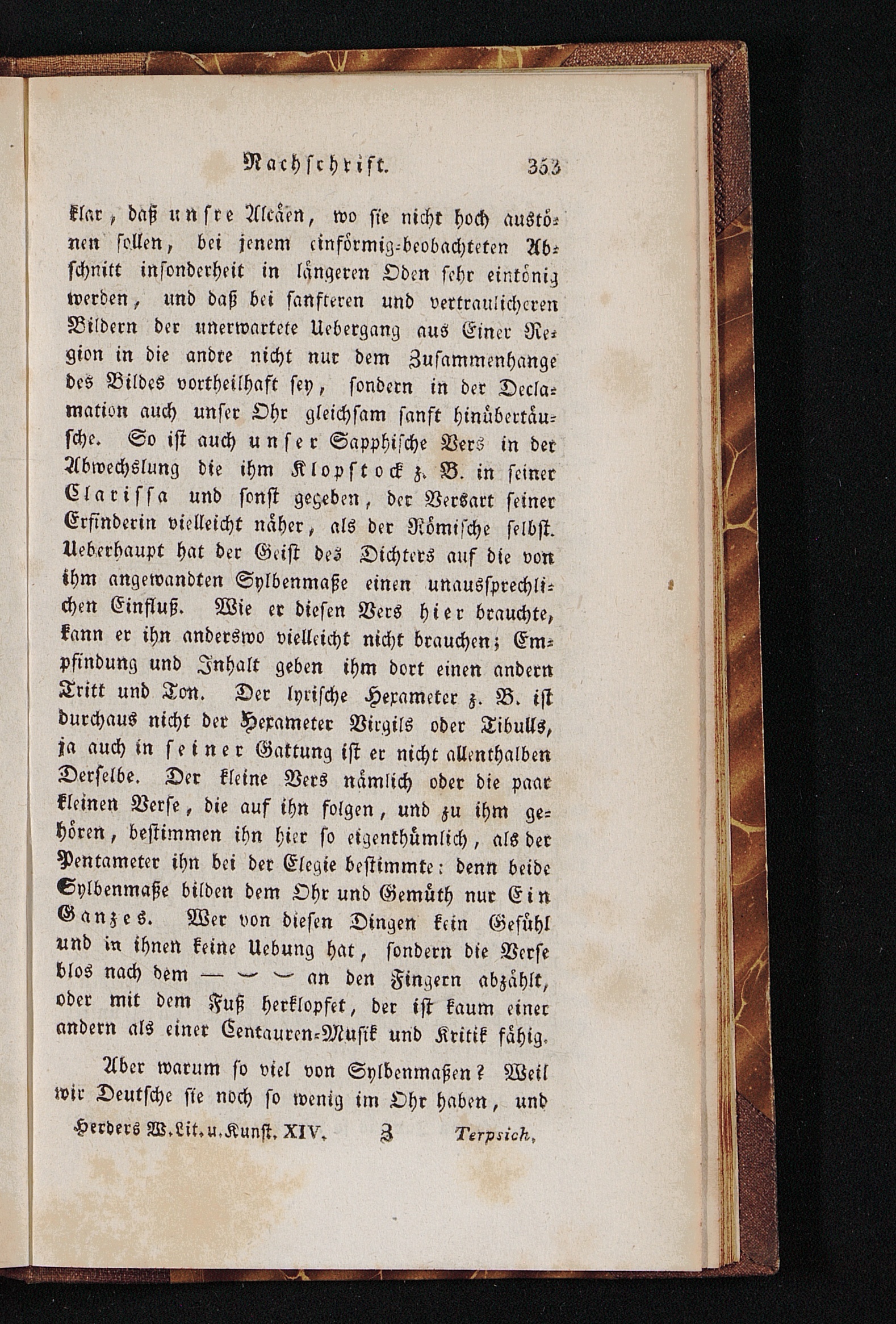 Nachschrift. 353

klar, daß unsre Alcäen, wo sie nicht hoch austönen sollen, bei jenem einförmig-beobachteten Abschnitt insonderheit in längeren Oden sehr eintönig werden, und daß bei sanfteren und vertraulicheren Bildern der unerwartete Uebergang aus Einer Region in die andre nicht nur dem Zusammenhange des Bildes vortheilhaft sey, sondern in der Declamation auch unser Ohr gleichsam sanft hinübertäusche. So ist auch unser Sapphische Vers in der Abwechslung die ihm Klopstock z. B. in seiner Clarissa und sonst gegeben, der Versart seiner Erfinderin vielleicht näher, als der Römische selbst. Ueberhaupt hat der Geist des Dichters auf die von ihm angewandten Sylbenmaße einen unaussprechlichen Einfluß. Wie er diesen Vers hier brauchte, kann er ihn anderswo vielleicht nicht brauchen; Empfindung und Inhalt geben ihm dort einen andern Tritt und Ton. Der lyrische Hexameter z. B. ist durchaus nicht der Hexameter Virgils oder Tibulls, ja auch in seiner Gattung ist er nicht allenthalben Derselbe. Der kleine Vers nämlich oder die paar kleinen Verse, die auf ihn folgen, und zu ihm gehören, bestimmen ihn hier so eigenthümlich, als der Pentameter ihn bei der Elegie bestimmte: denn beide Sylbenmaße bilden dem Ohr und Gemüth nur Ein Ganzes. Wer von diesen Dingen kein Gefühl und in ihnen keine Uebung hat, sondern die Verse blos nach dem — ⏑ ⏑ an den Fingern abzählt, oder mit dem Fuß herklopfet, der ist kaum einer andern als einer Centauren-Musik und Kritik fähig.

Aber warum so viel von Sylbenmaßen? Weil wir Deutsche sie noch so wenig im Ohr haben, und

Herders W. Lit. u. Kunst. XIV. Z Terpsich.